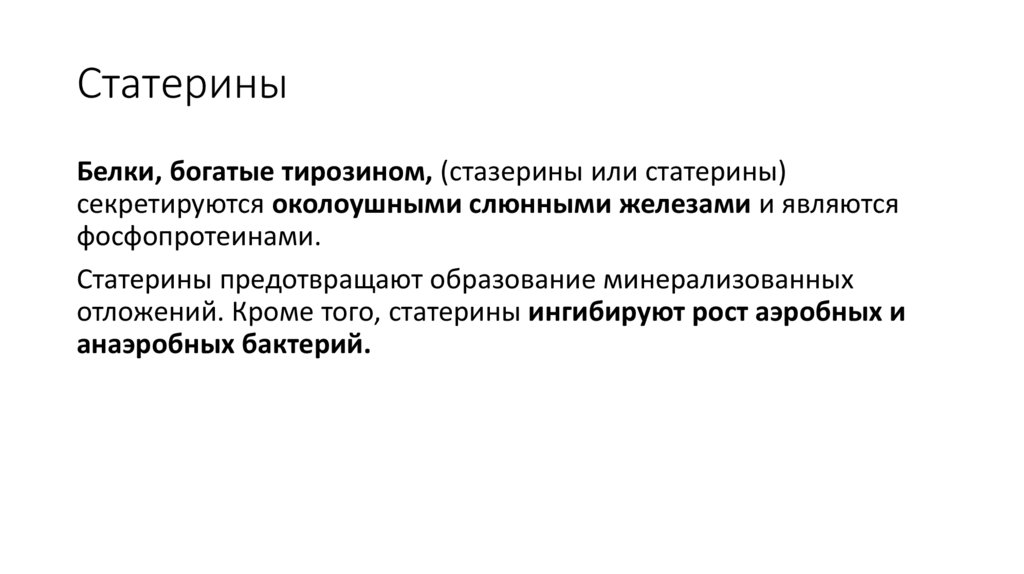 Статерины

Белки, богатые тирозином, (стазерины или статерины) секретируются околоушными слюнными железами и являются фосфопротеинами.

Статерины предотвращают образование минерализованных отложений. Кроме того, статерины ингибируют рост аэробных и анаэробных бактерий.